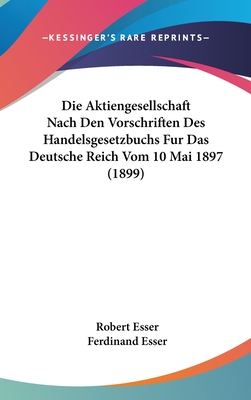 —KESSINGER'S RARE REPRINTS—

Die Aktiengesellschaft Nach Den Vorschriften Des Handelsgesetzbuchs Fur Das Deutsche Reich Vom 10 Mai 1897 (1899)

Robert Esser
Ferdinand Esser